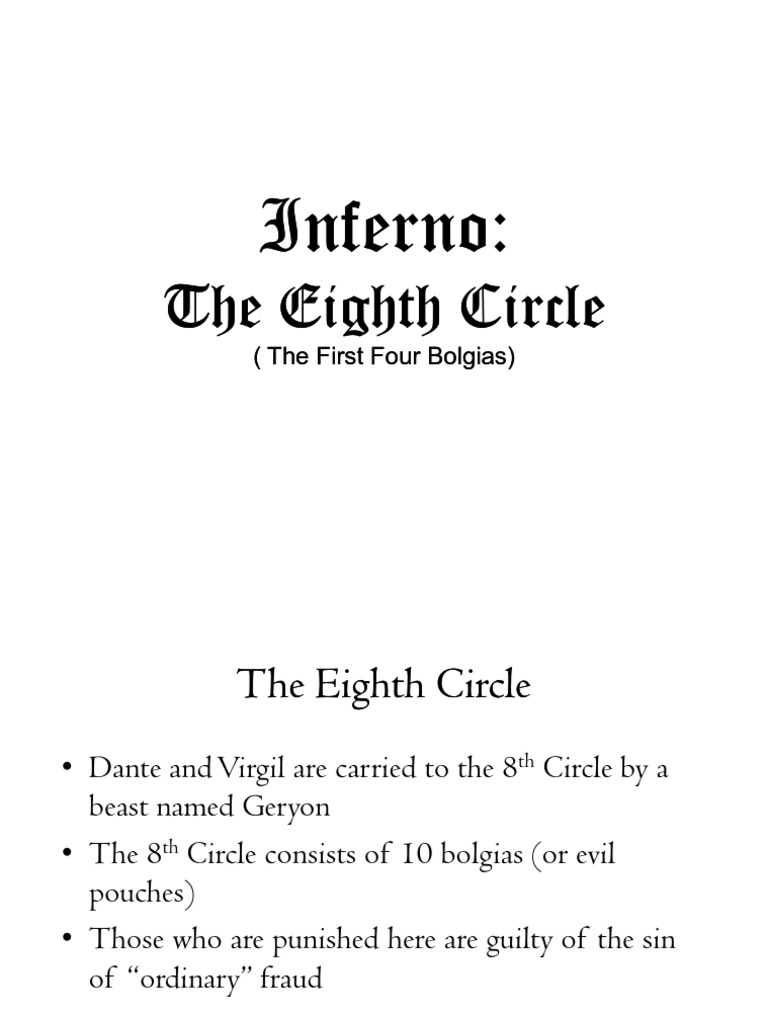 Inferno:
The Eighth Circle
( The First Four Bolgias)

The Eighth Circle

• Dante and Virgil are carried to the 8$^{th}$ Circle by a beast named Geryon
• The 8$^{th}$ Circle consists of 10 bolgias (or evil pouches)
• Those who are punished here are guilty of the sin of “ordinary” fraud